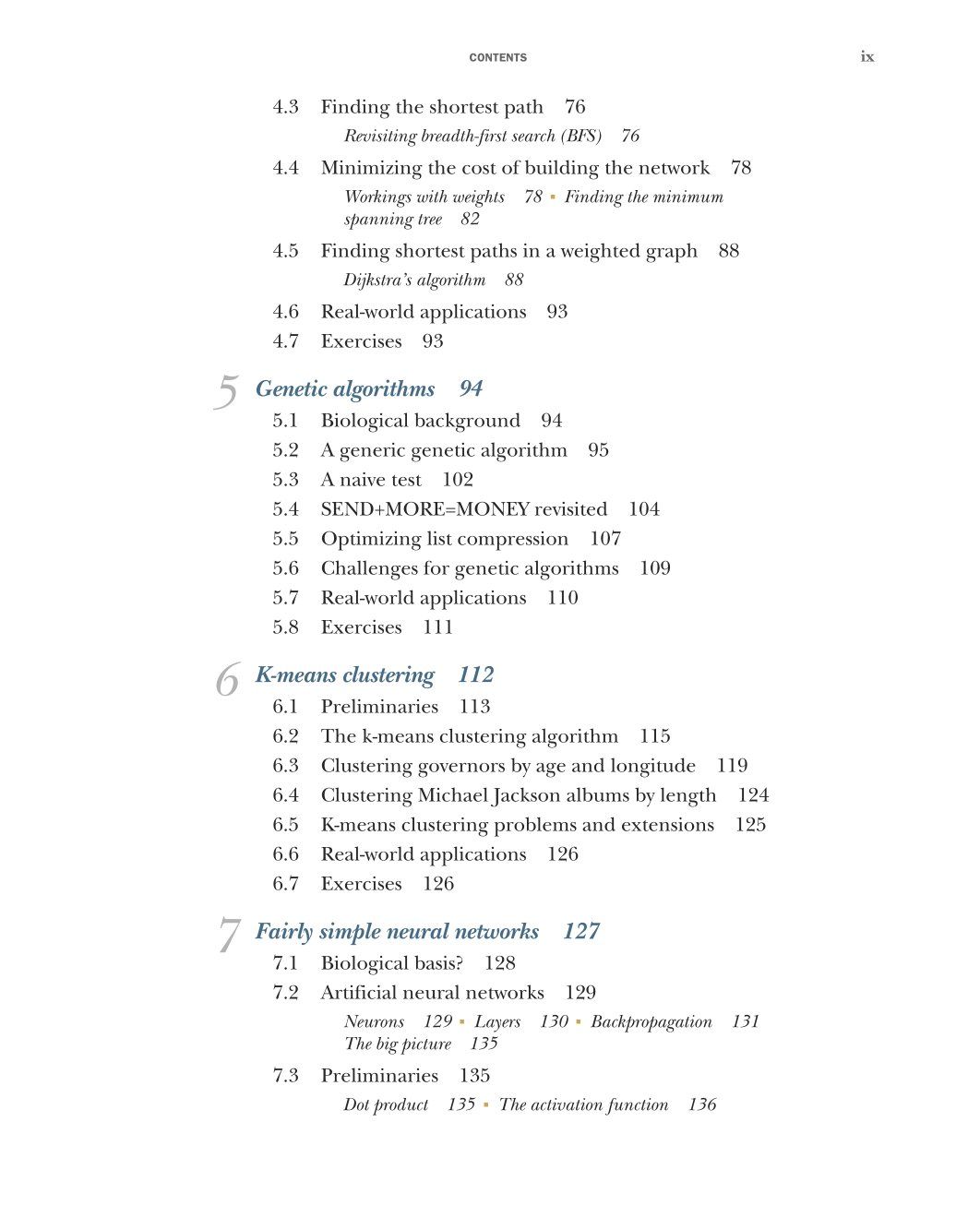 CONTENTS ix

4.3 Finding the shortest path 76

Revisiting breadth-first search (BFS) 76

4.4 Minimizing the cost of building the network 78

Workings with weights 78 ▪ Finding the minimum spanning tree 82

4.5 Finding shortest paths in a weighted graph 88

Dijkstra's algorithm 88

4.6 Real-world applications 93

4.7 Exercises 93

5 Genetic algorithms 94

5.1 Biological background 94

5.2 A generic genetic algorithm 95

5.3 A naive test 102

5.4 SEND+MORE=MONEY revisited 104

5.5 Optimizing list compression 107

5.6 Challenges for genetic algorithms 109

5.7 Real-world applications 110

5.8 Exercises 111

6 K-means clustering 112

6.1 Preliminaries 113

6.2 The k-means clustering algorithm 115

6.3 Clustering governors by age and longitude 119

6.4 Clustering Michael Jackson albums by length 124

6.5 K-means clustering problems and extensions 125

6.6 Real-world applications 126

6.7 Exercises 126

7 Fairly simple neural networks 127

7.1 Biological basis? 128

7.2 Artificial neural networks 129

Neurons 129 ▪ Layers 130 ▪ Backpropagation 131 The big picture 135

7.3 Preliminaries 135

Dot product 135 ▪ The activation function 136